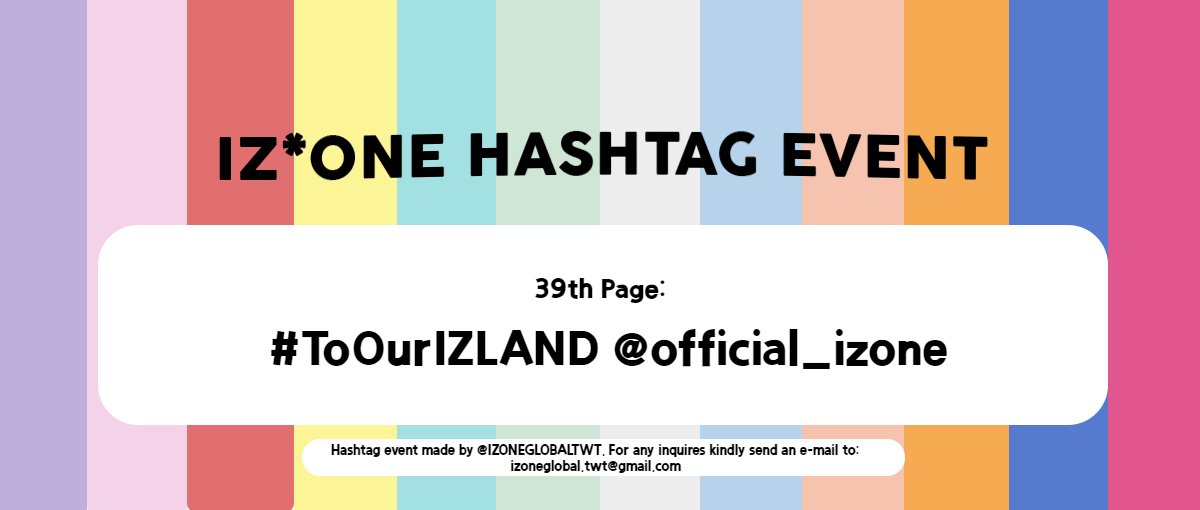 IZ*ONE HASHTAG EVENT

39th Page:

#ToOurIZLAND @official_izone

Hashtag event made by @IZONEGLOBALTWT. For any inquires kindly send an e-mail to: izoneglobal.twt@gmail.com